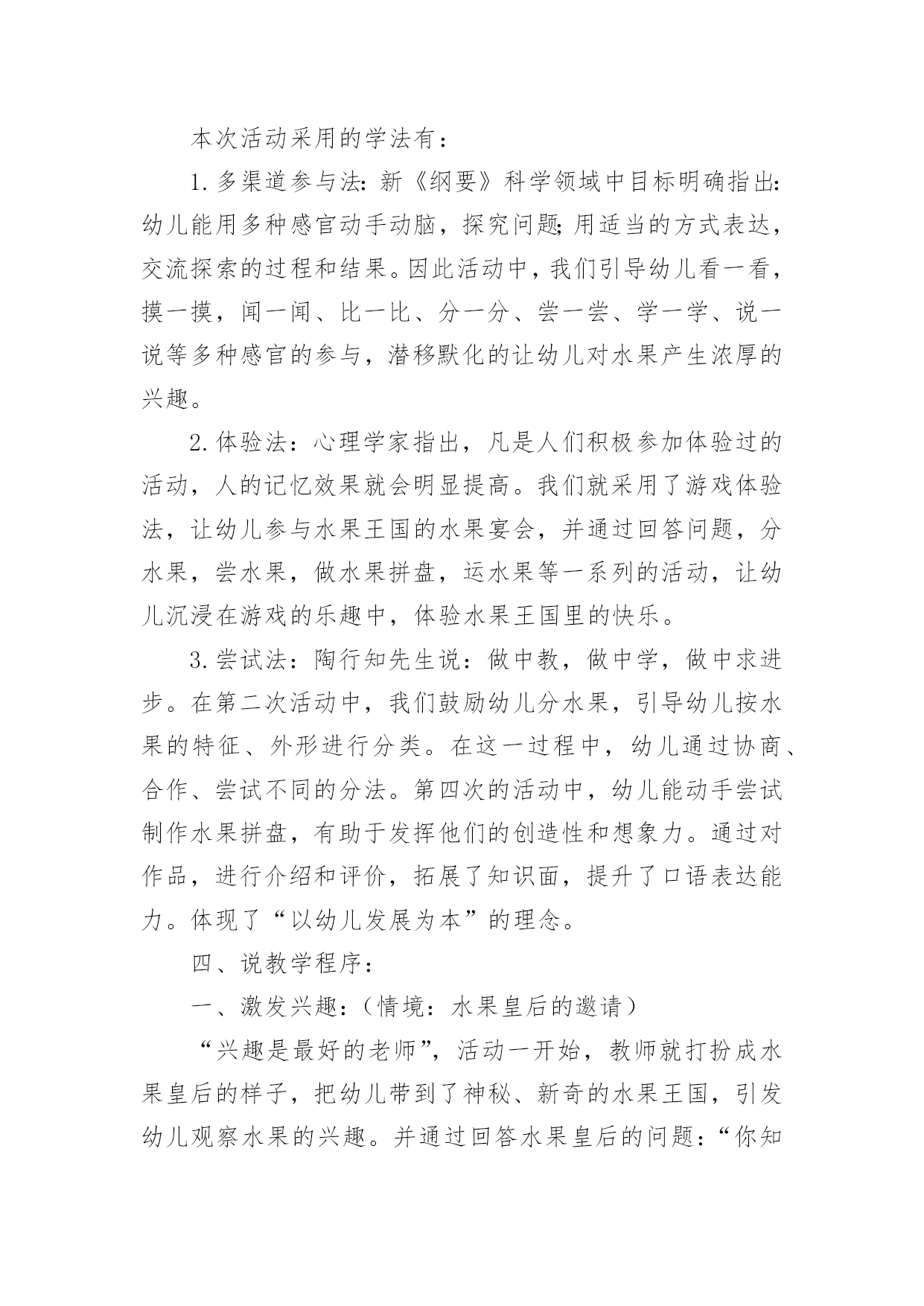 本次活动采用的学法有：

1.多渠道参与法：新《纲要》科学领域中目标明确指出：幼儿能用多种感官动手动脑，探究问题；用适当的方式表达，交流探索的过程和结果。因此活动中，我们引导幼儿看一看，摸一摸，闻一闻、比一比、分一分、尝一尝、学一学、说一说等多种感官的参与，潜移默化的让幼儿对水果产生浓厚的兴趣。

2.体验法：心理学家指出，凡是人们积极参加体验过的活动，人的记忆效果就会明显提高。我们就采用了游戏体验法，让幼儿参与水果王国的水果宴会，并通过回答问题，分水果，尝水果，做水果拼盘，运水果等一系列的活动，让幼儿沉浸在游戏的乐趣中，体验水果王国里的快乐。

3.尝试法：陶行知先生说：做中教，做中学，做中求进步。在第二次活动中，我们鼓励幼儿分水果，引导幼儿按水果的特征、外形进行分类。在这一过程中，幼儿通过协商、合作、尝试不同的分法。第四次的活动中，幼儿能动手尝试制作水果拼盘，有助于发挥他们的创造性和想象力。通过对作品，进行介绍和评价，拓展了知识面，提升了口语表达能力。体现了“以幼儿发展为本”的理念。

四、说教学程序：

一、激发兴趣：（情境：水果皇后的邀请）

“兴趣是最好的老师”，活动一开始，教师就打扮成水果皇后的样子，把幼儿带到了神秘、新奇的水果王国，引发幼儿观察水果的兴趣。并通过回答水果皇后的问题：“你知